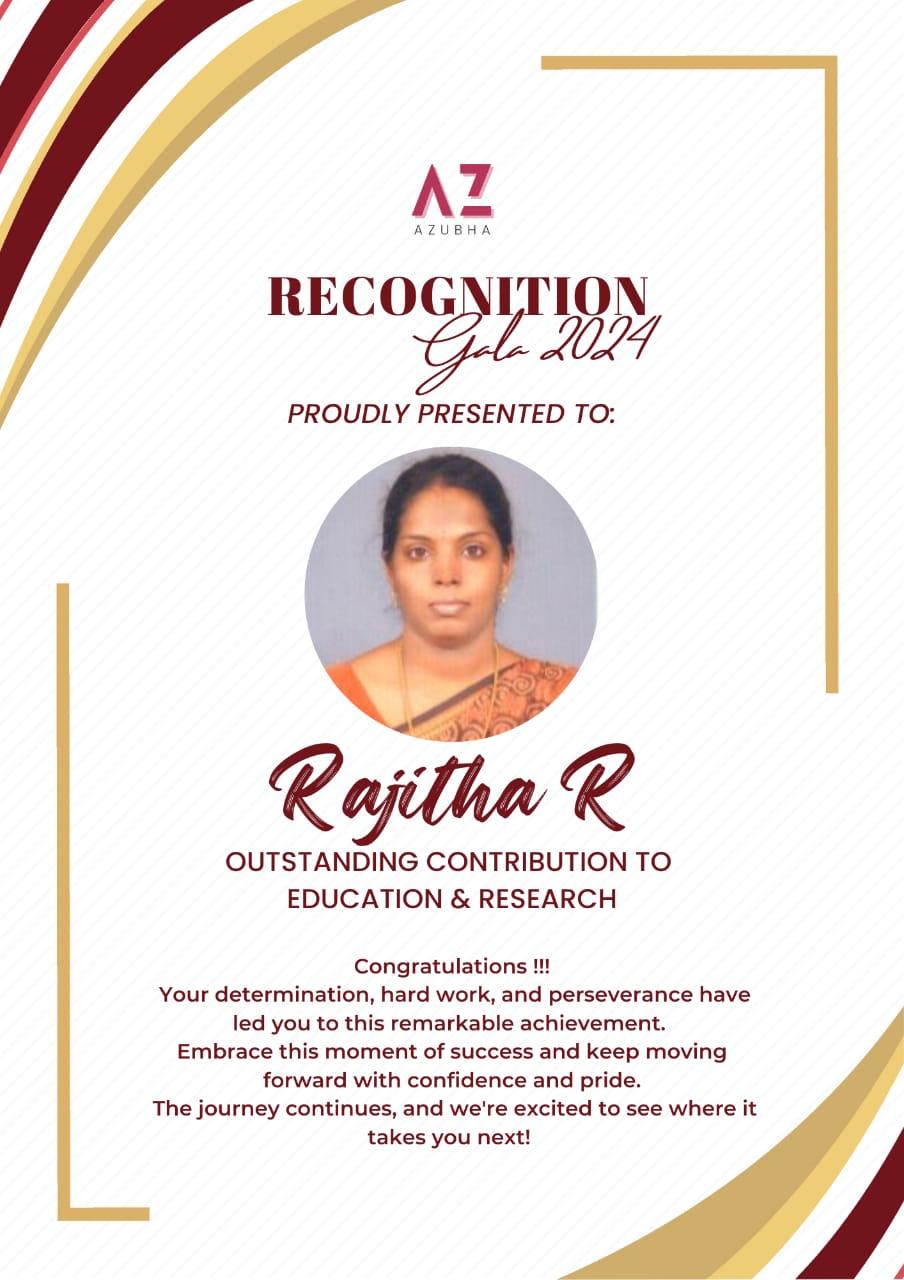 AZ
AZUBHA

RECOGNITION
Gala 2024

PROUDLY PRESENTED TO:

Rajitha R

OUTSTANDING CONTRIBUTION TO EDUCATION & RESEARCH

Congratulations !!!
Your determination, hard work, and perseverance have led you to this remarkable achievement.
Embrace this moment of success and keep moving forward with confidence and pride.
The journey continues, and we're excited to see where it takes you next!